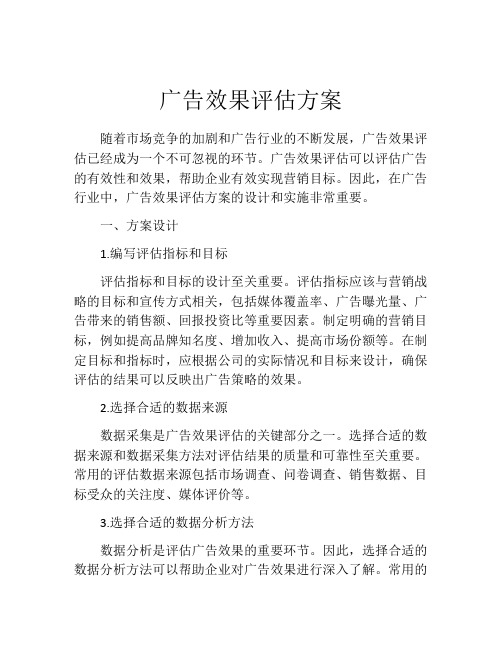 广告效果评估方案

随着市场竞争的加剧和广告行业的不断发展，广告效果评估已经成为一个不可忽视的环节。广告效果评估可以评估广告的有效性和效果，帮助企业有效实现营销目标。因此，在广告行业中，广告效果评估方案的设计和实施非常重要。

一、方案设计

1.编写评估指标和目标

评估指标和目标的设计至关重要。评估指标应该与营销战略的目标和宣传方式相关，包括媒体覆盖率、广告曝光量、广告带来的销售额、回报投资比等重要因素。制定明确的营销目标，例如提高品牌知名度、增加收入、提高市场份额等。在制定目标和指标时，应根据公司的实际情况和目标来设计，确保评估的结果可以反映出广告策略的效果。

2.选择合适的数据来源

数据采集是广告效果评估的关键部分之一。选择合适的数据来源和数据采集方法对评估结果的质量和可靠性至关重要。常用的评估数据来源包括市场调查、问卷调查、销售数据、目标受众的关注度、媒体评价等。

3.选择合适的数据分析方法

数据分析是评估广告效果的重要环节。因此，选择合适的数据分析方法可以帮助企业对广告效果进行深入了解。常用的